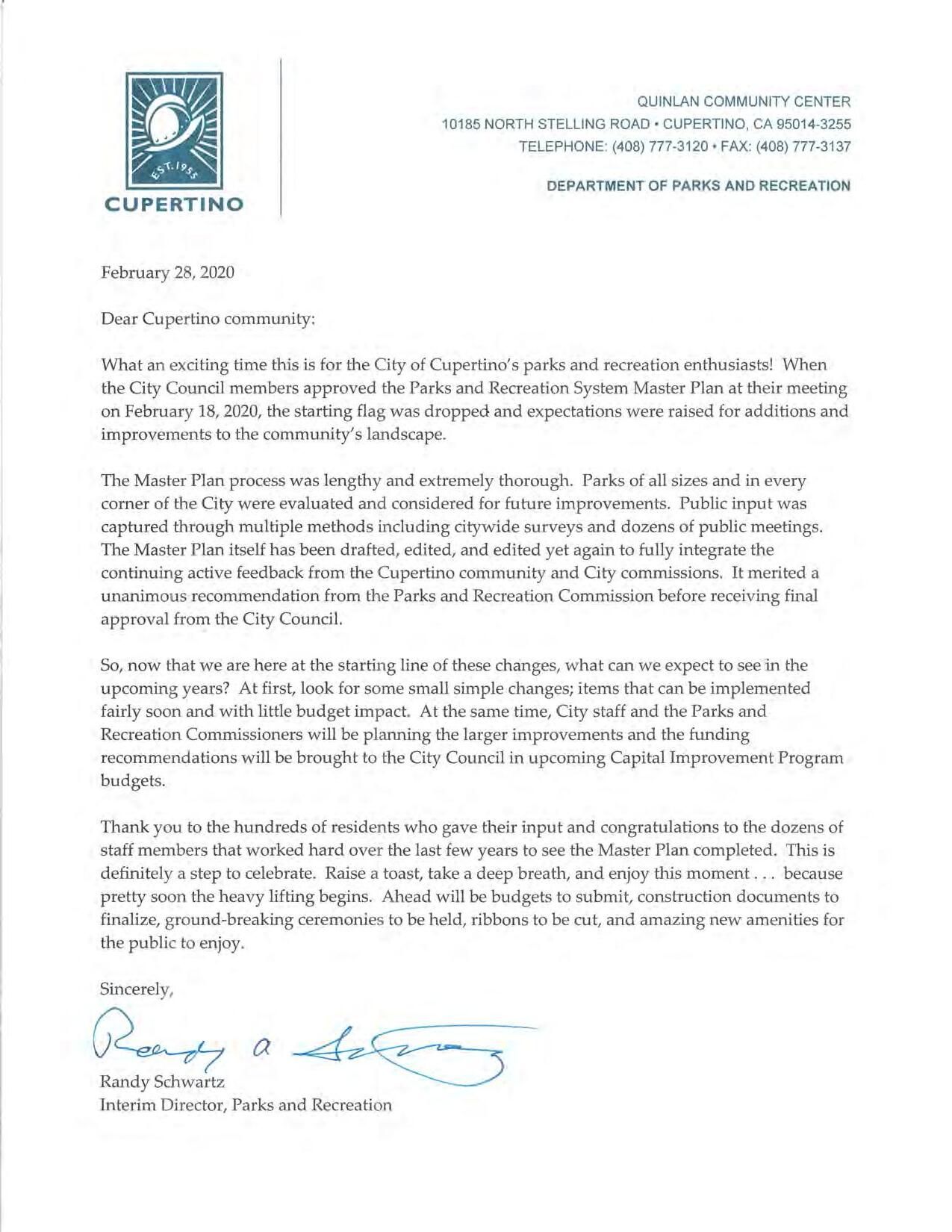 EST. 1955
CUPERTINO

QUINLAN COMMUNITY CENTER
10185 NORTH STELLING ROAD • CUPERTINO, CA 95014-3255
TELEPHONE: (408) 777-3120 • FAX: (408) 777-3137

DEPARTMENT OF PARKS AND RECREATION

February 28, 2020

Dear Cupertino community:

What an exciting time this is for the City of Cupertino's parks and recreation enthusiasts! When the City Council members approved the Parks and Recreation System Master Plan at their meeting on February 18, 2020, the starting flag was dropped and expectations were raised for additions and improvements to the community's landscape.

The Master Plan process was lengthy and extremely thorough. Parks of all sizes and in every corner of the City were evaluated and considered for future improvements. Public input was captured through multiple methods including citywide surveys and dozens of public meetings. The Master Plan itself has been drafted, edited, and edited yet again to fully integrate the continuing active feedback from the Cupertino community and City commissions. It merited a unanimous recommendation from the Parks and Recreation Commission before receiving final approval from the City Council.

So, now that we are here at the starting line of these changes, what can we expect to see in the upcoming years? At first, look for some small simple changes; items that can be implemented fairly soon and with little budget impact. At the same time, City staff and the Parks and Recreation Commissioners will be planning the larger improvements and the funding recommendations will be brought to the City Council in upcoming Capital Improvement Program budgets.

Thank you to the hundreds of residents who gave their input and congratulations to the dozens of staff members that worked hard over the last few years to see the Master Plan completed. This is definitely a step to celebrate. Raise a toast, take a deep breath, and enjoy this moment . . . because pretty soon the heavy lifting begins. Ahead will be budgets to submit, construction documents to finalize, ground-breaking ceremonies to be held, ribbons to be cut, and amazing new amenities for the public to enjoy.

Sincerely,

Randy a Schwartz

Randy Schwartz
Interim Director, Parks and Recreation